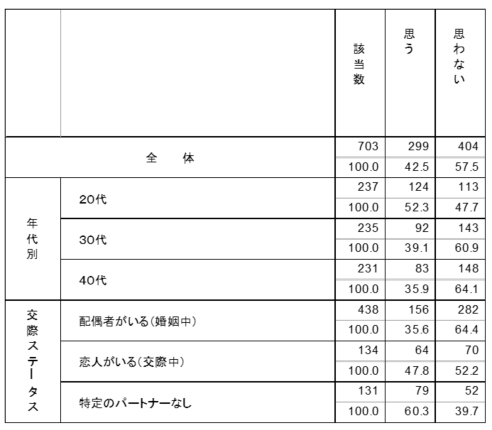 |  |  | 該当数 | 思う | 思わない |
|---|---|---|---|---|
| 全　体 |  | 703 | 299 | 404 |
|  |  | 100.0 | 42.5 | 57.5 |
| 年代別 | 20代 | 237 | 124 | 113 |
|  |  | 100.0 | 52.3 | 47.7 |
|  | 30代 | 235 | 92 | 143 |
|  |  | 100.0 | 39.1 | 60.9 |
|  | 40代 | 231 | 83 | 148 |
|  |  | 100.0 | 35.9 | 64.1 |
| 交際ステータス | 配偶者がいる(婚姻中) | 438 | 156 | 282 |
|  |  | 100.0 | 35.6 | 64.4 |
|  | 恋人がいる(交際中) | 134 | 64 | 70 |
|  |  | 100.0 | 47.8 | 52.2 |
|  | 特定のパートナーなし | 131 | 79 | 52 |
|  |  | 100.0 | 60.3 | 39.7 |